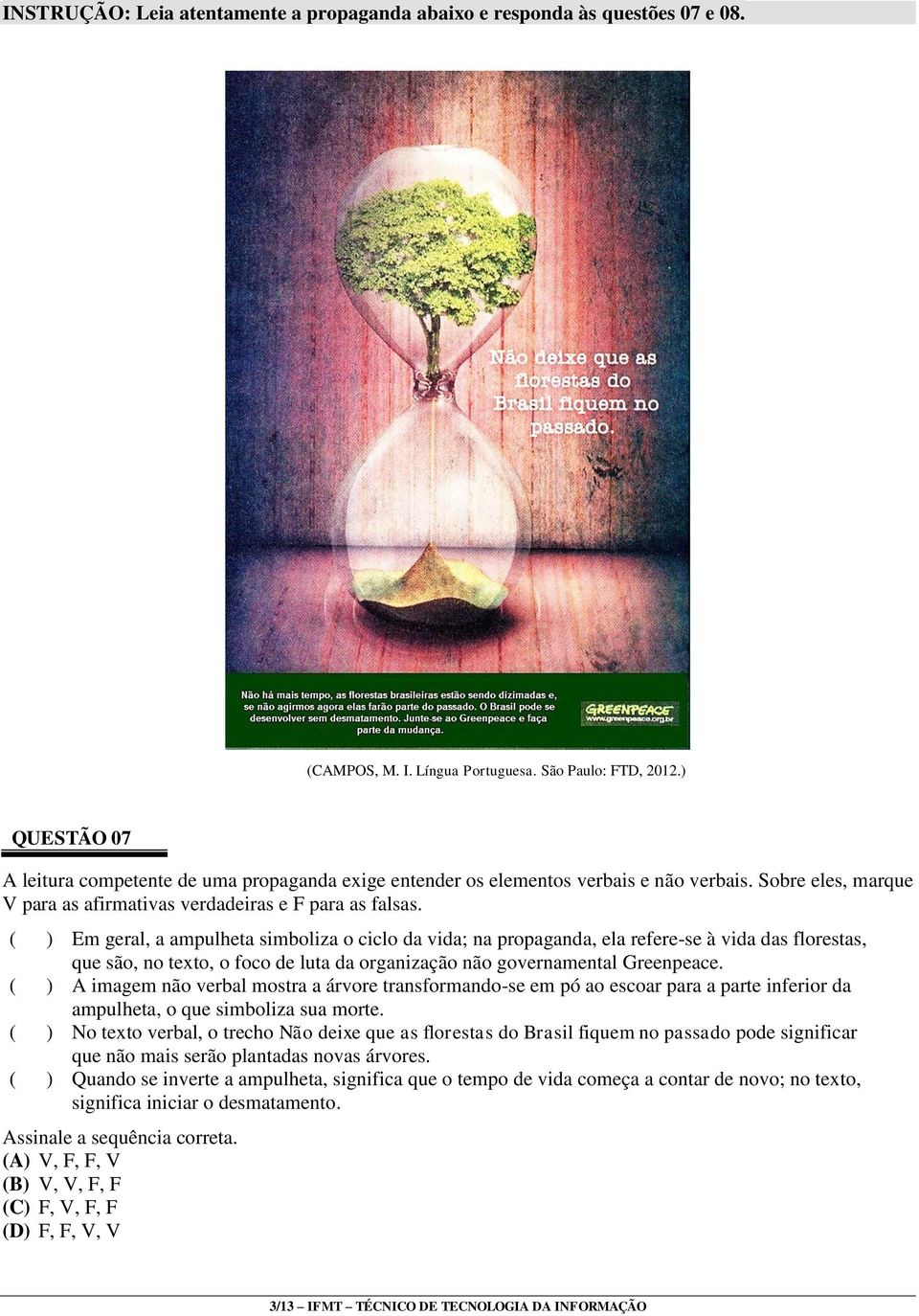 INSTRUÇÃO: Leia atentamente a propaganda abaixo e responda às questões 07 e 08.

Não deixe que as florestas do Brasil fiquem no passado.

Não há mais tempo, as florestas brasileiras estão sendo dizimadas e, se não agirmos agora elas farão parte do passado. O Brasil pode se desenvolver sem desmatamento. Junte-se ao Greenpeace e faça parte da mudança.

GREENPEACE
www.greenpeace.org.br

(CAMPOS, M. I. Língua Portuguesa. São Paulo: FTD, 2012.)

QUESTÃO 07

A leitura competente de uma propaganda exige entender os elementos verbais e não verbais. Sobre eles, marque V para as afirmativas verdadeiras e F para as falsas.

( ) Em geral, a ampulheta simboliza o ciclo da vida; na propaganda, ela refere-se à vida das florestas, que são, no texto, o foco de luta da organização não governamental Greenpeace.
( ) A imagem não verbal mostra a árvore transformando-se em pó ao escoar para a parte inferior da ampulheta, o que simboliza sua morte.
( ) No texto verbal, o trecho Não deixe que as florestas do Brasil fiquem no passado pode significar que não mais serão plantadas novas árvores.
( ) Quando se inverte a ampulheta, significa que o tempo de vida começa a contar de novo; no texto, significa iniciar o desmatamento.

Assinale a sequência correta.
(A) V, F, F, V
(B) V, V, F, F
(C) F, V, F, F
(D) F, F, V, V

3/13 – IFMT – TÉCNICO DE TECNOLOGIA DA INFORMAÇÃO